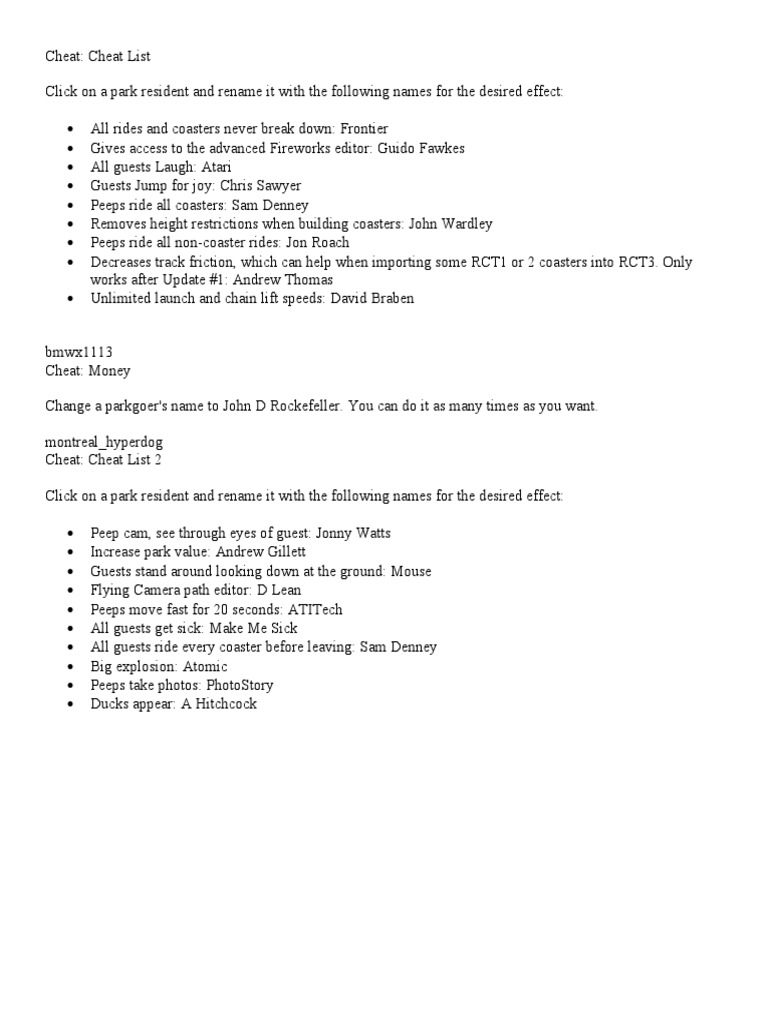 Cheat: Cheat List

Click on a park resident and rename it with the following names for the desired effect:

- All rides and coasters never break down: Frontier
- Gives access to the advanced Fireworks editor: Guido Fawkes
- All guests Laugh: Atari
- Guests Jump for joy: Chris Sawyer
- Peeps ride all coasters: Sam Denney
- Removes height restrictions when building coasters: John Wardley
- Peeps ride all non-coaster rides: Jon Roach
- Decreases track friction, which can help when importing some RCT1 or 2 coasters into RCT3. Only works after Update #1: Andrew Thomas
- Unlimited launch and chain lift speeds: David Braben

bmwx1113
Cheat: Money

Change a parkgoer's name to John D Rockefeller. You can do it as many times as you want.

montreal_hyperdog
Cheat: Cheat List 2

Click on a park resident and rename it with the following names for the desired effect:

- Peep cam, see through eyes of guest: Jonny Watts
- Increase park value: Andrew Gillett
- Guests stand around looking down at the ground: Mouse
- Flying Camera path editor: D Lean
- Peeps move fast for 20 seconds: ATITech
- All guests get sick: Make Me Sick
- All guests ride every coaster before leaving: Sam Denney
- Big explosion: Atomic
- Peeps take photos: PhotoStory
- Ducks appear: A Hitchcock